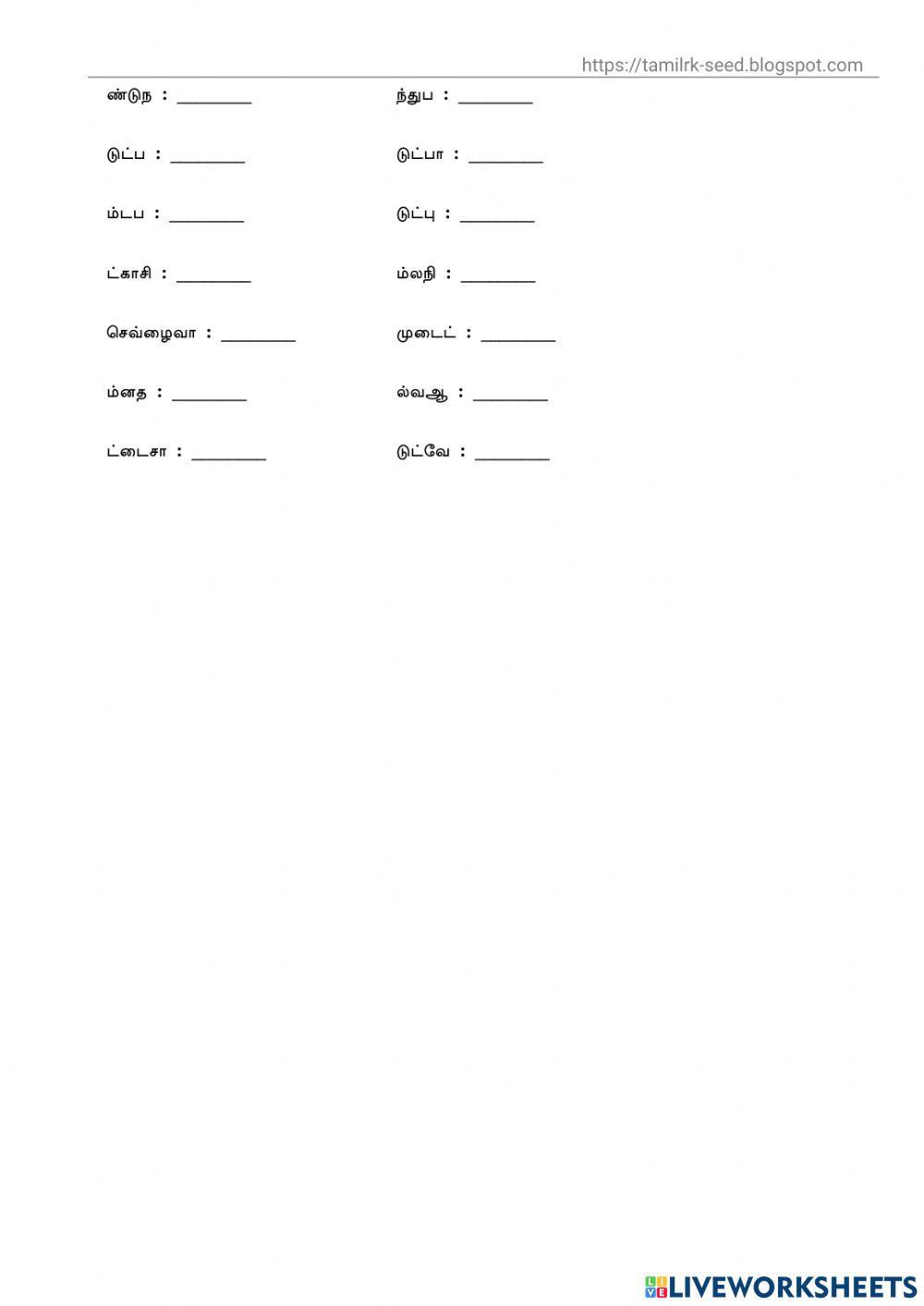 https://tamilrk-seed.blogspot.com

ண்டுந : ____

டுட்ப : ____

ம்டப : ____

ட்காசி : ____

செவ்ழைவா : ____

ம்னத : ____

ட்டைசா : ____

ந்துப : ____

டுட்பா : ____

டுட்பு : ____

ம்லநி : ____

முடைட் : ____

ல்வஆ : ____

டுட்வே : ____

LIVEWORKSHEETS